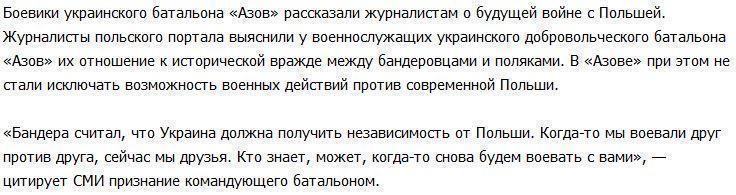 Боевики украинского батальона «Азов» рассказали журналистам о будущей войне с Польшей. Журналисты польского портала выяснили у военнослужащих украинского добровольческого батальона «Азов» их отношение к исторической вражде между бандеровцами и поляками. В «Азове» при этом не стали исключать возможность военных действий против современной Польши.

«Бандера считал, что Украина должна получить независимость от Польши. Когда-то мы воевали друг против друга, сейчас мы друзья. Кто знает, может, когда-то снова будем воевать с вами», — цитирует СМИ признание командующего батальоном.